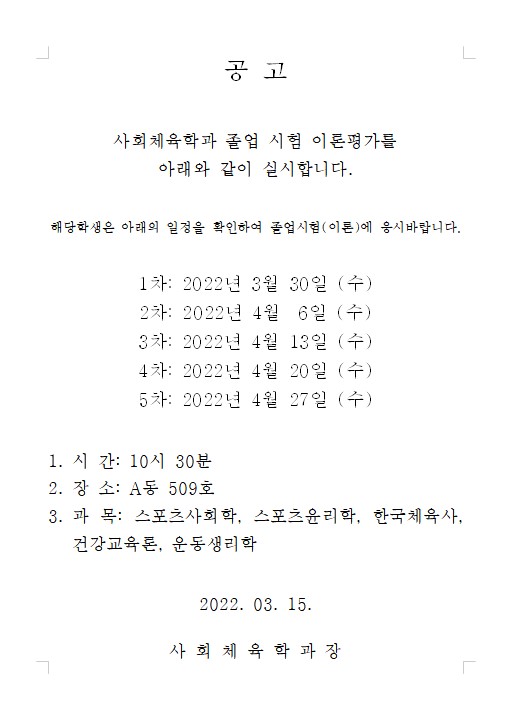 공 고

사회체육학과 졸업 시험 이론평가를
아래와 같이 실시합니다.

해당학생은 아래의 일정을 확인하여 졸업시험(이론)에 응시바랍니다.

1차: 2022년 3월 30일 (수)
2차: 2022년 4월 6일 (수)
3차: 2022년 4월 13일 (수)
4차: 2022년 4월 20일 (수)
5차: 2022년 4월 27일 (수)

1. 시 간: 10시 30분
2. 장 소: A동 509호
3. 과 목: 스포츠사회학, 스포츠윤리학, 한국체육사, 건강교육론, 운동생리학

2022. 03. 15.

사 회 체 육 학 과 장